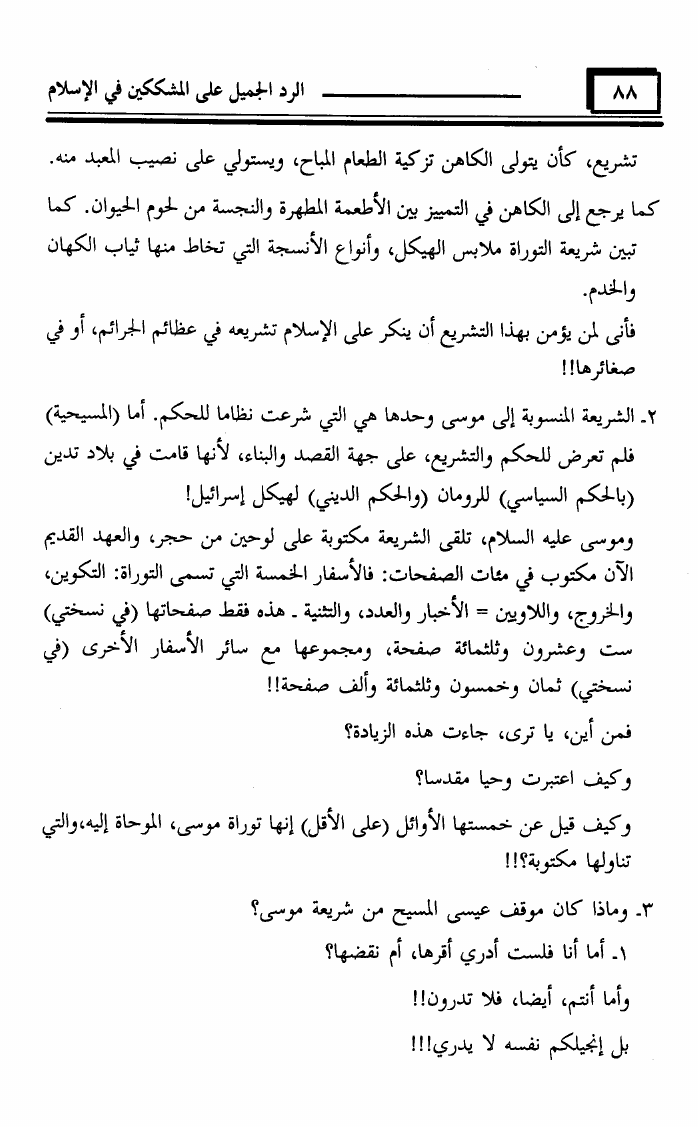 ٨٨ الرد الجميل على المشككين في الإسلام

تشريع، كأن يتولى الكاهن تزكية الطعام المباح، ويستولي على نصيب المعبد منه.

كما يرجع إلى الكاهن في التمييز بين الأطعمة المطهرة والنجسة من لحوم الحيوان. كما تبين شريعة التوراة ملابس الهيكل، وأنواع الأنسجة التي تخاط منها ثياب الكهان والخدم.

فأنى لمن يؤمن بهذا التشريع أن ينكر على الإسلام تشريعه في عظائم الجرائم، أو في صغائرها!!

٢ـ الشريعة المنسوبة إلى موسى وحدها هي التي شرعت نظاما للحكم. أما (المسيحية) فلم تعرض للحكم والتشريع، على جهة القصد والبناء، لأنها قامت في بلاد تدين (بالحكم السياسي) للرومان (والحكم الديني) لهيكل إسرائيل!

وموسى عليه السلام، تلقى الشريعة مكتوبة على لوحين من حجر، والعهد القديم الآن مكتوب في مئات الصفحات: فالأسفار الخمسة التي تسمى التوراة: التكوين، والخروج، واللاويين = الأخبار والعدد، والتثنية ـ هذه فقط صفحاتها (في نسختي) ست وعشرون وثلثمائة صفحة، ومجموعها مع سائر الأسفار الأخرى (في نسختي) ثمان وخمسون وثلثمائة وألف صفحة!!

فمن أين، يا ترى، جاءت هذه الزيادة؟

وكيف اعتبرت وحيا مقدسا؟

وكيف قيل عن خمستها الأوائل (على الأقل) إنها توراة موسى، الموحاة إليه،والتي تناولها مكتوبة؟!!

٣ـ وماذا كان موقف عيسى المسيح من شريعة موسى؟

١ـ أما أنا فلست أدري أقرها، أم نقضها؟

وأما أنتم، أيضا، فلا تدرون!!

بل إنجيلكم نفسه لا يدري!!!